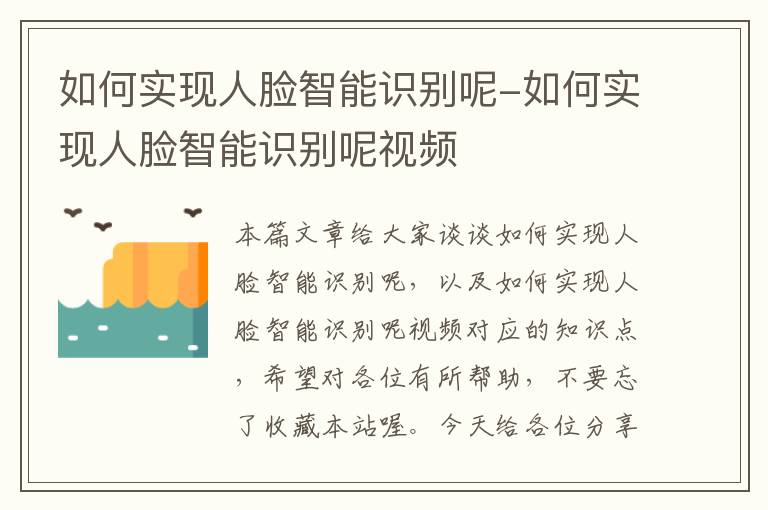 如何实现人脸智能识别呢-如何实现人脸智能识别呢视频

本篇文章给大家谈谈如何实现人脸智能识别呢，以及如何实现人脸智能识别呢视频对应的知识点，希望对各位有所帮助，不要忘了收藏本站喔。今天给各位分享